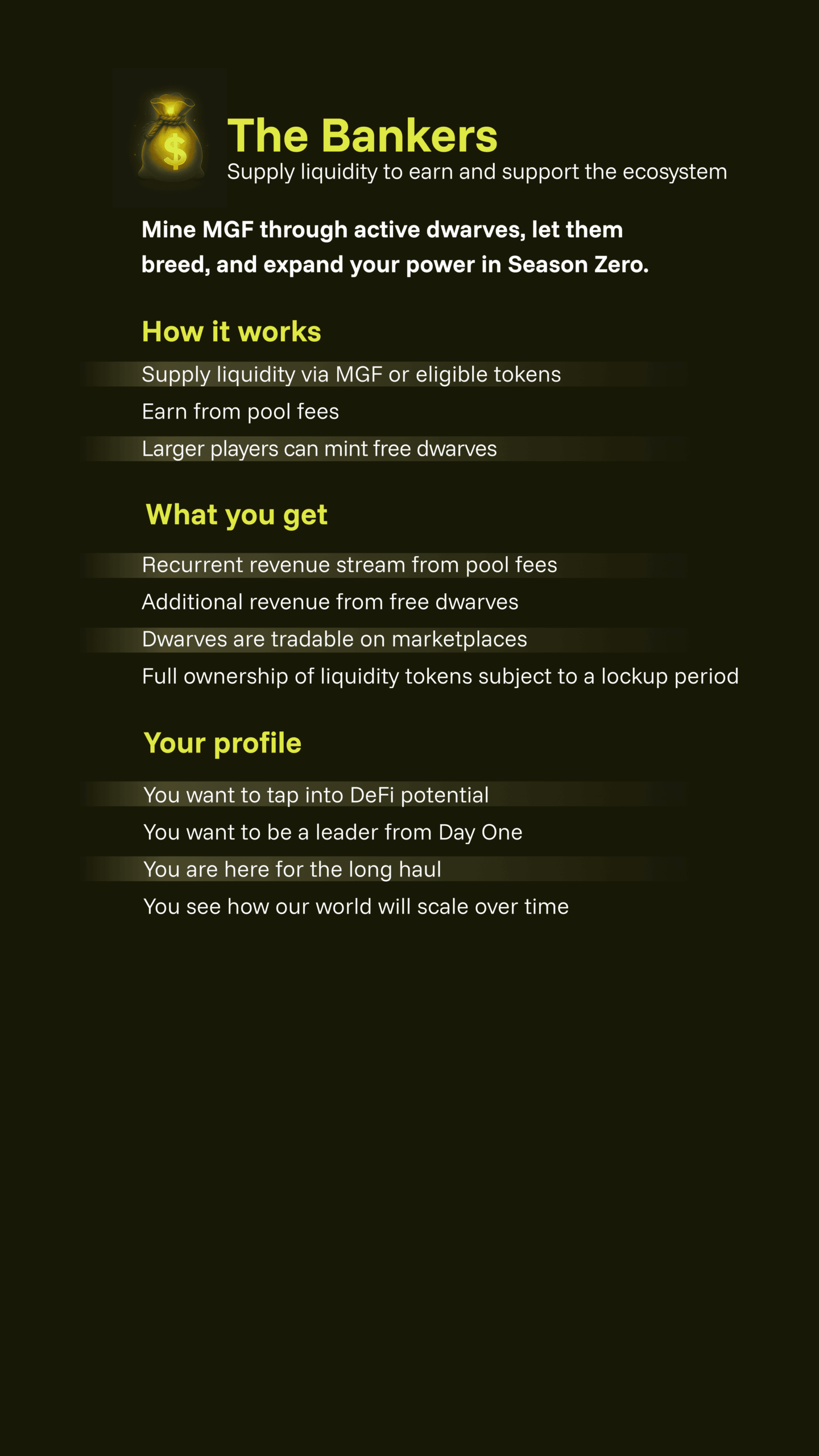 $
The Bankers
Supply liquidity to earn and support the ecosystem

Mine MGF through active dwarves, let them breed, and expand your power in Season Zero.

How it works

Supply liquidity via MGF or eligible tokens
Earn from pool fees
Larger players can mint free dwarves

What you get

Recurrent revenue stream from pool fees
Additional revenue from free dwarves
Dwarves are tradable on marketplaces
Full ownership of liquidity tokens subject to a lockup period

Your profile

You want to tap into DeFi potential
You want to be a leader from Day One
You are here for the long haul
You see how our world will scale over time